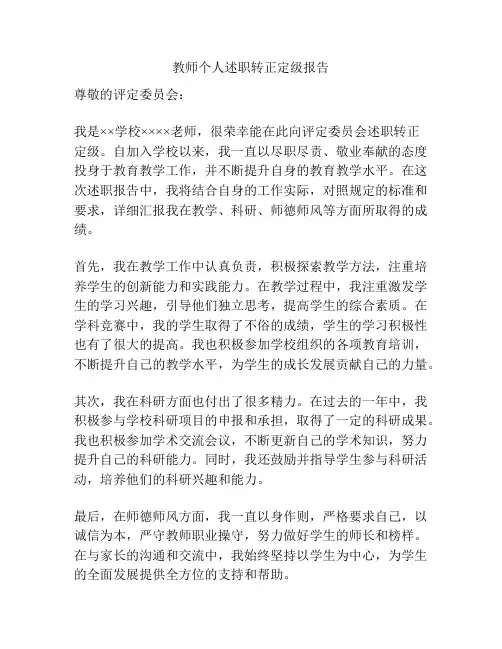 教师个人述职转正定级报告

尊敬的评定委员会：

我是××学校××××老师，很荣幸能在此向评定委员会述职转正定级。自加入学校以来，我一直以尽职尽责、敬业奉献的态度投身于教育教学工作，并不断提升自身的教育教学水平。在这次述职报告中，我将结合自身的工作实际，对照规定的标准和要求，详细汇报我在教学、科研、师德师风等方面所取得的成绩。

首先，我在教学工作中认真负责，积极探索教学方法，注重培养学生的创新能力和实践能力。在教学过程中，我注重激发学生的学习兴趣，引导他们独立思考，提高学生的综合素质。在学科竞赛中，我的学生取得了不俗的成绩，学生的学习积极性也有了很大的提高。我也积极参加学校组织的各项教育培训，不断提升自己的教学水平，为学生的成长发展贡献自己的力量。

其次，我在科研方面也付出了很多精力。在过去的一年中，我积极参与学校科研项目的申报和承担，取得了一定的科研成果。我也积极参加学术交流会议，不断更新自己的学术知识，努力提升自己的科研能力。同时，我还鼓励并指导学生参与科研活动，培养他们的科研兴趣和能力。

最后，在师德师风方面，我一直以身作则，严格要求自己，以诚信为本，严守教师职业操守，努力做好学生的师长和榜样。在与家长的沟通和交流中，我始终坚持以学生为中心，为学生的全面发展提供全方位的支持和帮助。